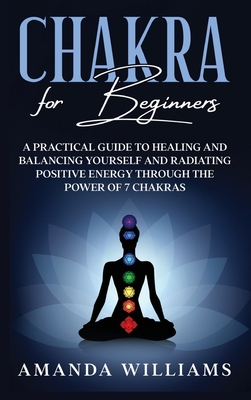 CHAKRA
for Beginners

A PRACTICAL GUIDE TO HEALING AND BALANCING YOURSELF AND RADIATING POSITIVE ENERGY THROUGH THE POWER OF 7 CHAKRAS

AMANDA WILLIAMS